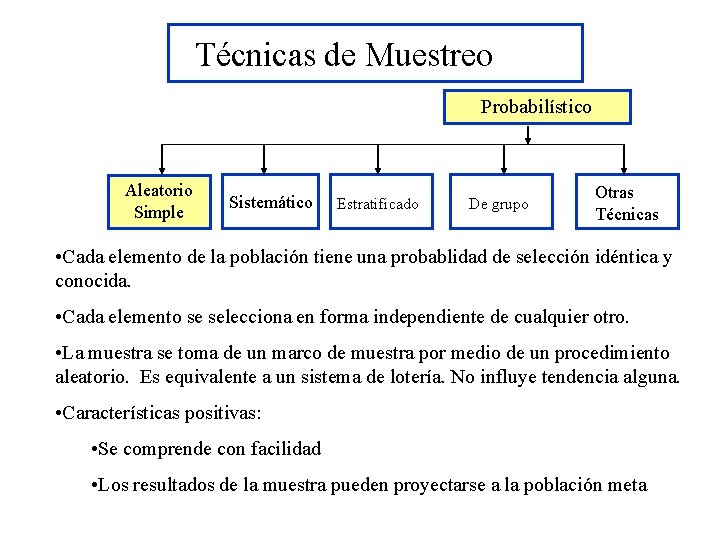 Técnicas de Muestreo

Probabilístico

Aleatorio Simple

Sistemático

Estratificado

De grupo

Otras Técnicas

•Cada elemento de la población tiene una probablidad de selección idéntica y conocida.

•Cada elemento se selecciona en forma independiente de cualquier otro.

•La muestra se toma de un marco de muestra por medio de un procedimiento aleatorio. Es equivalente a un sistema de lotería. No influye tendencia alguna.

•Características positivas:

•Se comprende con facilidad

•Los resultados de la muestra pueden proyectarse a la población meta